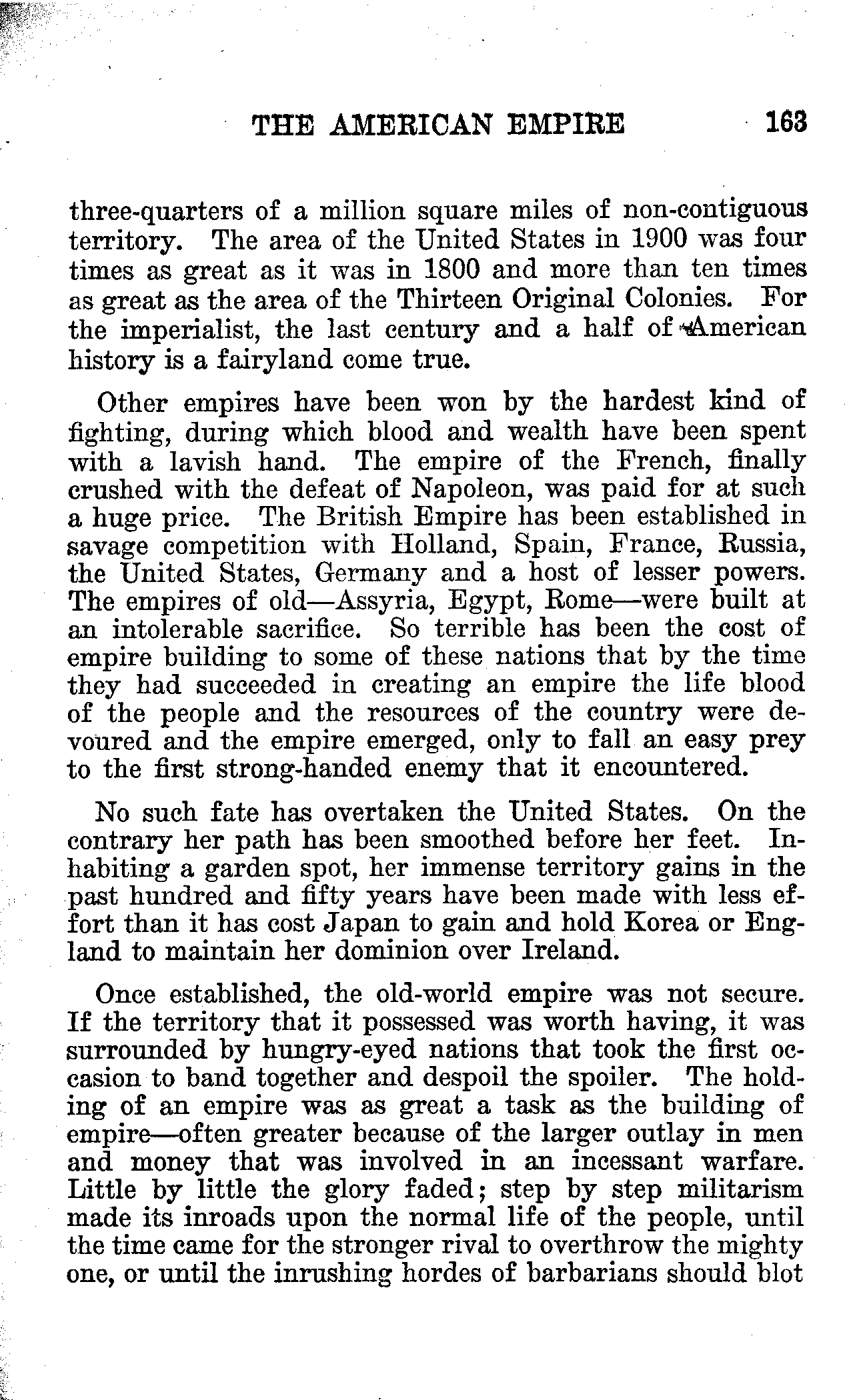 THE AMERICAN EMPIRE 163

three-quarters of a million square miles of non-contiguous territory. The area of the United States in 1900 was four times as great as it was in 1800 and more than ten times as great as the area of the Thirteen Original Colonies. For the imperialist, the last century and a half of American history is a fairyland come true.

Other empires have been won by the hardest kind of fighting, during which blood and wealth have been spent with a lavish hand. The empire of the French, finally crushed with the defeat of Napoleon, was paid for at such a huge price. The British Empire has been established in savage competition with Holland, Spain, France, Russia, the United States, Germany and a host of lesser powers. The empires of old—Assyria, Egypt, Rome—were built at an intolerable sacrifice. So terrible has been the cost of empire building to some of these nations that by the time they had succeeded in creating an empire the life blood of the people and the resources of the country were devoured and the empire emerged, only to fall an easy prey to the first strong-handed enemy that it encountered.

No such fate has overtaken the United States. On the contrary her path has been smoothed before her feet. Inhabiting a garden spot, her immense territory gains in the past hundred and fifty years have been made with less effort than it has cost Japan to gain and hold Korea or England to maintain her dominion over Ireland.

Once established, the old-world empire was not secure. If the territory that it possessed was worth having, it was surrounded by hungry-eyed nations that took the first occasion to band together and despoil the spoiler. The holding of an empire was as great a task as the building of empire—often greater because of the larger outlay in men and money that was involved in an incessant warfare. Little by little the glory faded; step by step militarism made its inroads upon the normal life of the people, until the time came for the stronger rival to overthrow the mighty one, or until the inrushing hordes of barbarians should blot